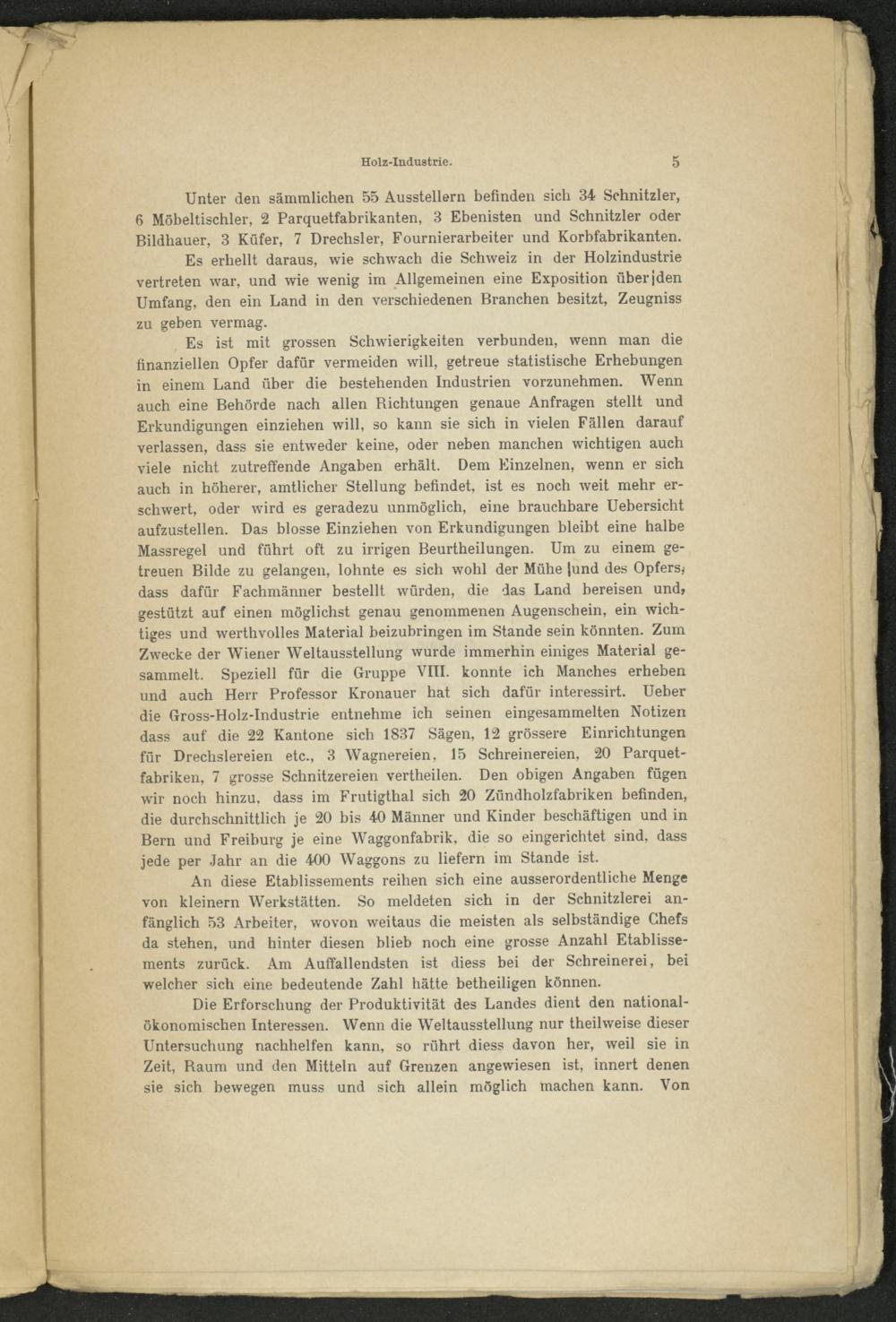 Holz-Industrie. 5

Unter den sämmlichen 55 Ausstellern befinden sich 34 Schnitzler, 6 Möbeltischler, 2 Parquetfabrikanten, 3 Ebenisten und Schnitzler oder Bildhauer, 3 Küfer, 7 Drechsler, Fournierarbeiter und Korbfabrikanten.

Es erhellt daraus, wie schwach die Schweiz in der Holzindustrie vertreten war, und wie wenig im Allgemeinen eine Exposition über den Umfang, den ein Land in den verschiedenen Branchen besitzt, Zeugniss zu geben vermag.

Es ist mit grossen Schwierigkeiten verbunden, wenn man die finanziellen Opfer dafür vermeiden will, getreue statistische Erhebungen in einem Land über die bestehenden Industrien vorzunehmen. Wenn auch eine Behörde nach allen Richtungen genaue Anfragen stellt und Erkundigungen einziehen will, so kann sie sich in vielen Fällen darauf verlassen, dass sie entweder keine, oder neben manchen wichtigen auch viele nicht zutreffende Angaben erhält. Dem Einzelnen, wenn er sich auch in höherer, amtlicher Stellung befindet, ist es noch weit mehr erschwert, oder wird es geradezu unmöglich, eine brauchbare Uebersicht aufzustellen. Das blosse Einziehen von Erkundigungen bleibt eine halbe Massregel und führt oft zu irrigen Beurtheilungen. Um zu einem getreuen Bilde zu gelangen, lohnte es sich wohl der Mühe und des Opfers, dass dafür Fachmänner bestellt würden, die das Land bereisen und, gestützt auf einen möglichst genau genommenen Augenschein, ein wichtiges und werthvolles Material beizubringen im Stande sein könnten. Zum Zwecke der Wiener Weltausstellung wurde immerhin einiges Material gesammelt. Speziell für die Gruppe VIII. konnte ich Manches erheben und auch Herr Professor Kronauer hat sich dafür interessirt. Ueber die Gross-Holz-Industrie entnehme ich seinen eingesammelten Notizen dass auf die 22 Kantone sich 1837 Sägen, 12 grössere Einrichtungen für Drechslereien etc., 3 Wagnereien, 15 Schreinereien, 20 Parquetfabriken, 7 grosse Schnitzereien vertheilen. Den obigen Angaben fügen wir noch hinzu, dass im Frutigthal sich 20 Zündholzfabriken befinden, die durchschnittlich je 20 bis 40 Männer und Kinder beschäftigen und in Bern und Freiburg je eine Waggonfabrik, die so eingerichtet sind, dass jede per Jahr an die 400 Waggons zu liefern im Stande ist.

An diese Etablissements reihen sich eine ausserordentliche Menge von kleinern Werkstätten. So meldeten sich in der Schnitzlerei anfänglich 53 Arbeiter, wovon weitaus die meisten als selbständige Chefs da stehen, und hinter diesen blieb noch eine grosse Anzahl Etablissements zurück. Am Auffallendsten ist diess bei der Schreinerei, bei welcher sich eine bedeutende Zahl hätte betheiligen können.

Die Erforschung der Produktivität des Landes dient den nationalökonomischen Interessen. Wenn die Weltausstellung nur theilweise dieser Untersuchung nachhelfen kann, so rührt diess davon her, weil sie in Zeit, Raum und den Mitteln auf Grenzen angewiesen ist, innert denen sie sich bewegen muss und sich allein möglich machen kann. Von